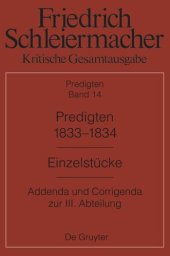 Friedrich Schleiermacher
Kritische Gesamtausgabe

Predigten
Band 14

Predigten
1833–1834

Einzelstücke

Addenda und Corrigenda
zur III. Abteilung

De Gruyter